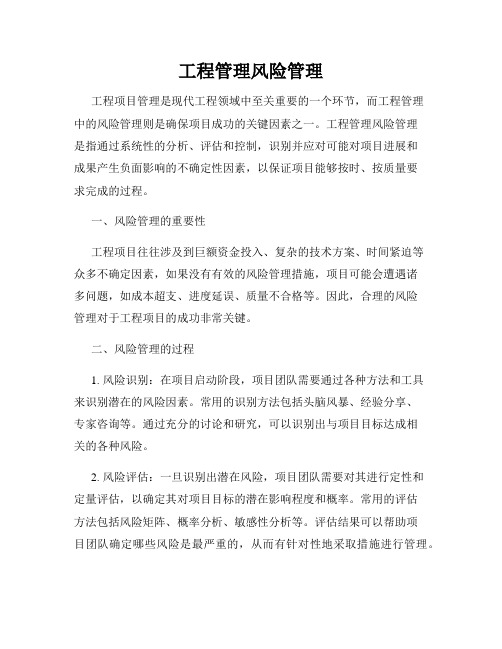 工程管理风险管理

工程项目管理是现代工程领域中至关重要的一个环节，而工程管理中的风险管理则是确保项目成功的关键因素之一。工程管理风险管理是指通过系统性的分析、评估和控制，识别并应对可能对项目进展和成果产生负面影响的不确定性因素，以保证项目能够按时、按质量要求完成的过程。

一、风险管理的重要性

工程项目往往涉及到巨额资金投入、复杂的技术方案、时间紧迫等众多不确定因素，如果没有有效的风险管理措施，项目可能会遭遇诸多问题，如成本超支、进度延误、质量不合格等。因此，合理的风险管理对于工程项目的成功非常关键。

二、风险管理的过程

1. 风险识别：在项目启动阶段，项目团队需要通过各种方法和工具来识别潜在的风险因素。常用的识别方法包括头脑风暴、经验分享、专家咨询等。通过充分的讨论和研究，可以识别出与项目目标达成相关的各种风险。

2. 风险评估：一旦识别出潜在风险，项目团队需要对其进行定性和定量评估，以确定其对项目目标的潜在影响程度和概率。常用的评估方法包括风险矩阵、概率分析、敏感性分析等。评估结果可以帮助项目团队确定哪些风险是最严重的，从而有针对性地采取措施进行管理。